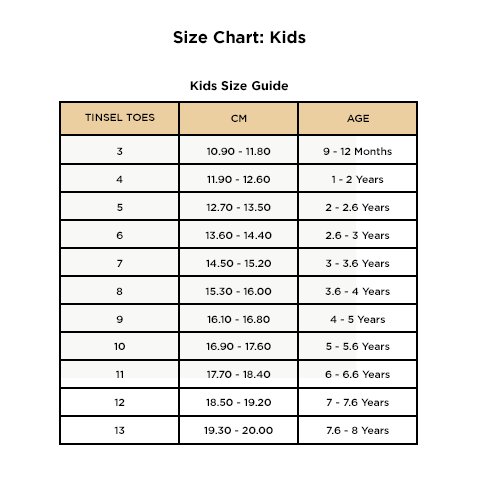 Size Chart: Kids

Kids Size Guide

| TINSEL TOES | CM | AGE |
|---|---|---|
| 3 | 10.90 - 11.80 | 9 - 12 Months |
| 4 | 11.90 - 12.60 | 1 - 2 Years |
| 5 | 12.70 - 13.50 | 2 - 2.6 Years |
| 6 | 13.60 - 14.40 | 2.6 - 3 Years |
| 7 | 14.50 - 15.20 | 3 - 3.6 Years |
| 8 | 15.30 - 16.00 | 3.6 - 4 Years |
| 9 | 16.10 - 16.80 | 4 - 5 Years |
| 10 | 16.90 - 17.60 | 5 - 5.6 Years |
| 11 | 17.70 - 18.40 | 6 - 6.6 Years |
| 12 | 18.50 - 19.20 | 7 - 7.6 Years |
| 13 | 19.30 - 20.00 | 7.6 - 8 Years |